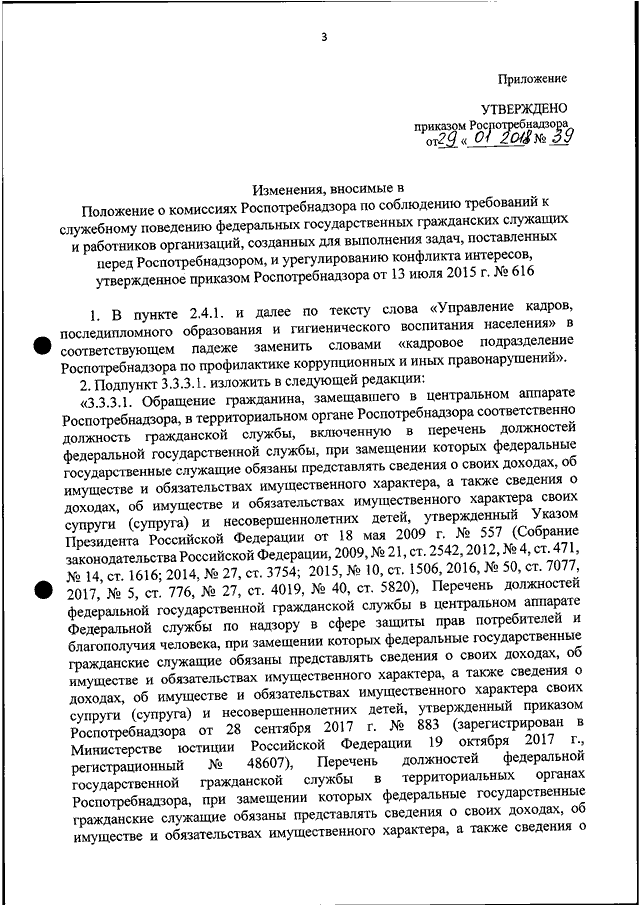 3

Приложение

УТВЕРЖДЕНО
приказом Роспотребнадзора
от 29 « 01 2018 № 39

Изменения, вносимые в
Положение о комиссиях Роспотребнадзора по соблюдению требований к служебному поведению федеральных государственных гражданских служащих и работников организаций, созданных для выполнения задач, поставленных перед Роспотребнадзором, и урегулированию конфликта интересов, утвержденное приказом Роспотребнадзора от 13 июля 2015 г. № 616

1. В пункте 2.4.1. и далее по тексту слова «Управление кадров, последипломного образования и гигиенического воспитания населения» в соответствующем падеже заменить словами «кадровое подразделение Роспотребнадзора по профилактике коррупционных и иных правонарушений».

2. Подпункт 3.3.3.1. изложить в следующей редакции:

«3.3.3.1. Обращение гражданина, замещавшего в центральном аппарате Роспотребнадзора, в территориальном органе Роспотребнадзора соответственно должность гражданской службы, включенную в перечень должностей федеральной государственной службы, при замещении которых федеральные государственные служащие обязаны представлять сведения о своих доходах, об имуществе и обязательствах имущественного характера, а также сведения о доходах, об имуществе и обязательствах имущественного характера своих супруги (супруга) и несовершеннолетних детей, утвержденный Указом Президента Российской Федерации от 18 мая 2009 г. № 557 (Собрание законодательства Российской Федерации, 2009, № 21, ст. 2542, 2012, № 4, ст. 471, № 14, ст. 1616; 2014, № 27, ст. 3754; 2015, № 10, ст. 1506, 2016, № 50, ст. 7077, 2017, № 5, ст. 776, № 27, ст. 4019, № 40, ст. 5820), Перечень должностей федеральной государственной гражданской службы в центральном аппарате Федеральной службы по надзору в сфере защиты прав потребителей и благополучия человека, при замещении которых федеральные государственные гражданские служащие обязаны представлять сведения о своих доходах, об имуществе и обязательствах имущественного характера, а также сведения о доходах, об имуществе и обязательствах имущественного характера своих супруги (супруга) и несовершеннолетних детей, утвержденный приказом Роспотребнадзора от 28 сентября 2017 г. № 883 (зарегистрирован в Министерстве юстиции Российской Федерации 19 октября 2017 г., регистрационный № 48607), Перечень должностей федеральной государственной гражданской службы в территориальных органах Роспотребнадзора, при замещении которых федеральные государственные гражданские служащие обязаны представлять сведения о своих доходах, об имуществе и обязательствах имущественного характера, а также сведения о